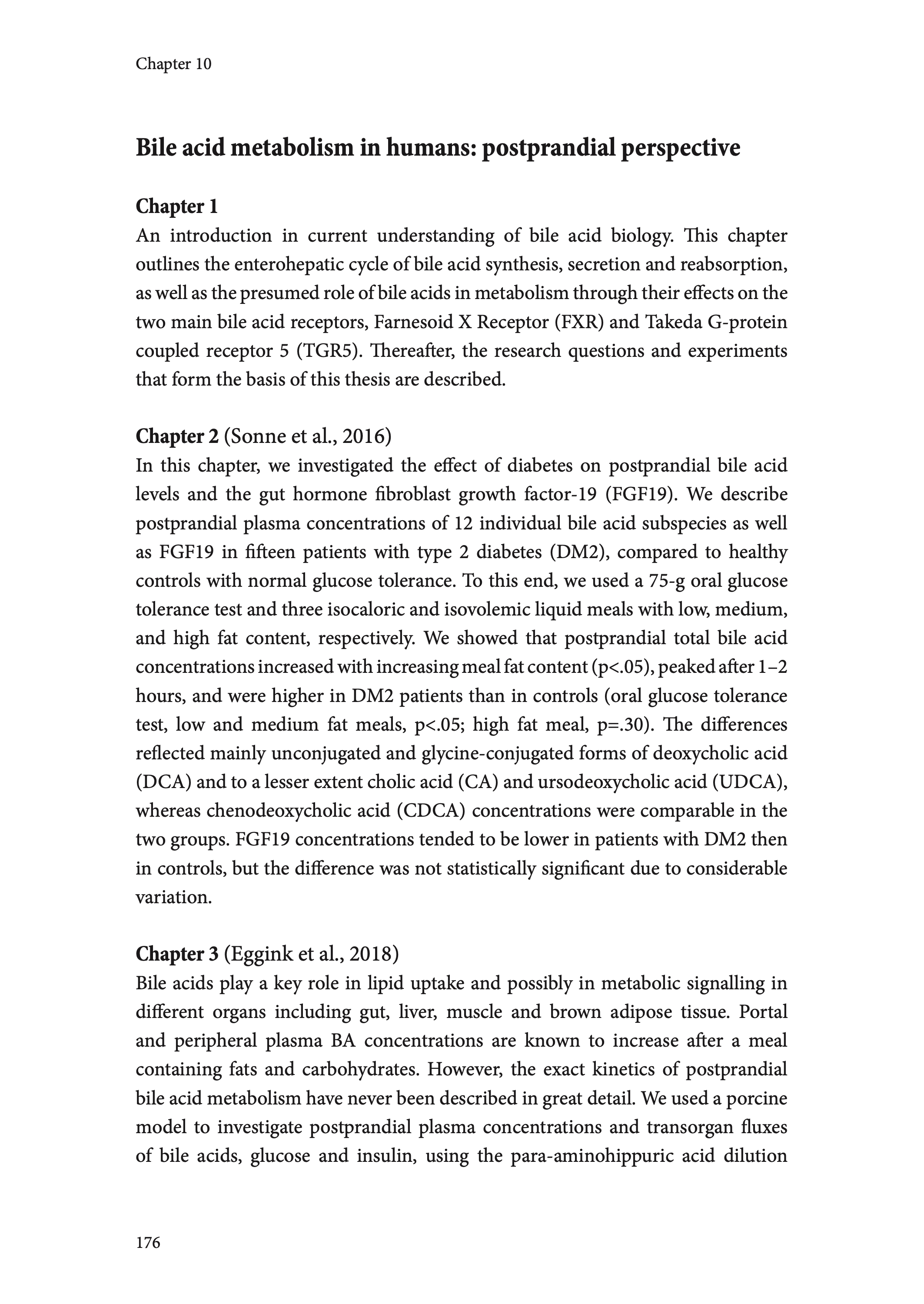 Chapter 10

Bile acid metabolism in humans: postprandial perspective

Chapter 1
An introduction in current understanding of bile acid biology. This chapter outlines the enterohepatic cycle of bile acid synthesis, secretion and reabsorption, as well as the presumed role of bile acids in metabolism through their effects on the two main bile acid receptors, Farnesoid X Receptor (FXR) and Takeda G-protein coupled receptor 5 (TGR5). Thereafter, the research questions and experiments that form the basis of this thesis are described.

Chapter 2 (Sonne et al., 2016)
In this chapter, we investigated the effect of diabetes on postprandial bile acid levels and the gut hormone fibroblast growth factor-19 (FGF19). We describe postprandial plasma concentrations of 12 individual bile acid subspecies as well as FGF19 in fifteen patients with type 2 diabetes (DM2), compared to healthy controls with normal glucose tolerance. To this end, we used a 75-g oral glucose tolerance test and three isocaloric and isovolemic liquid meals with low, medium, and high fat content, respectively. We showed that postprandial total bile acid concentrations increased with increasing meal fat content (p<.05), peaked after 1–2 hours, and were higher in DM2 patients than in controls (oral glucose tolerance test, low and medium fat meals, p<.05; high fat meal, p=.30). The differences reflected mainly unconjugated and glycine-conjugated forms of deoxycholic acid (DCA) and to a lesser extent cholic acid (CA) and ursodeoxycholic acid (UDCA), whereas chenodeoxycholic acid (CDCA) concentrations were comparable in the two groups. FGF19 concentrations tended to be lower in patients with DM2 then in controls, but the difference was not statistically significant due to considerable variation.

Chapter 3 (Eggink et al., 2018)
Bile acids play a key role in lipid uptake and possibly in metabolic signalling in different organs including gut, liver, muscle and brown adipose tissue. Portal and peripheral plasma BA concentrations are known to increase after a meal containing fats and carbohydrates. However, the exact kinetics of postprandial bile acid metabolism have never been described in great detail. We used a porcine model to investigate postprandial plasma concentrations and transorgan fluxes of bile acids, glucose and insulin, using the para-aminohippuric acid dilution

176